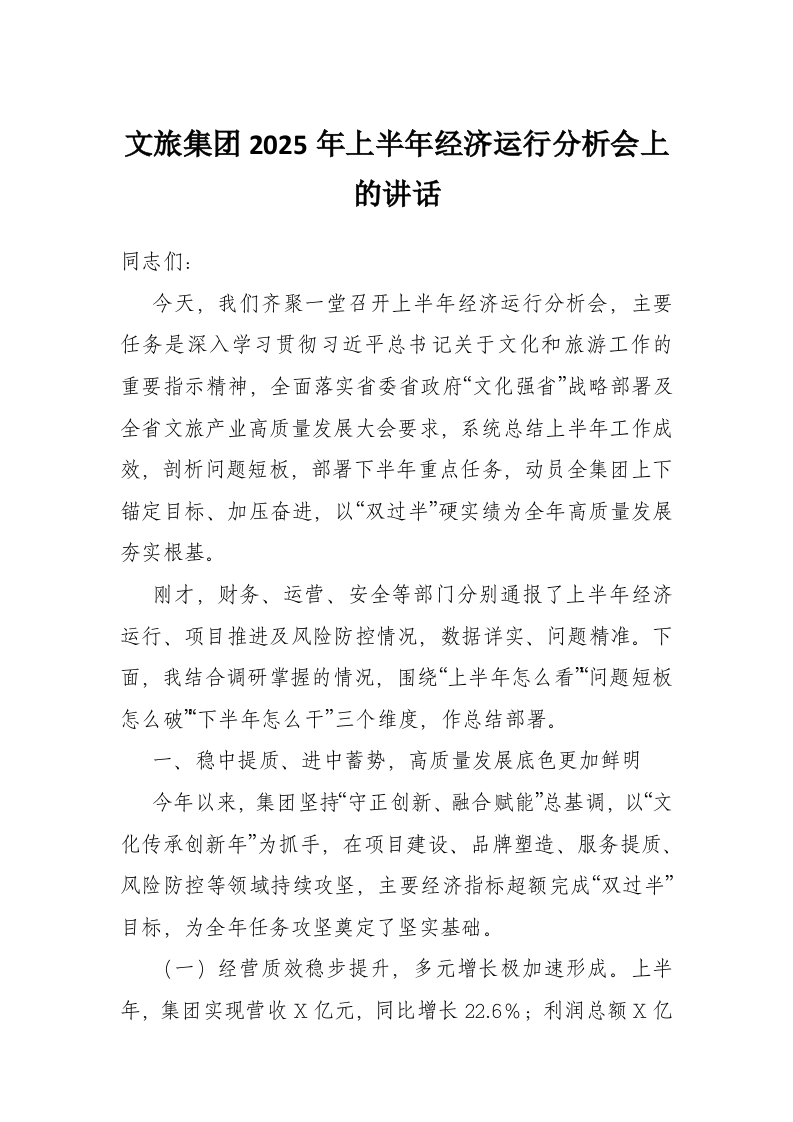 文旅集团 2025 年上半年经济运行分析会上的讲话

同志们：

今天，我们齐聚一堂召开上半年经济运行分析会，主要任务是深入学习贯彻习近平总书记关于文化和旅游工作的重要指示精神，全面落实省委省政府“文化强省”战略部署及全省文旅产业高质量发展大会要求，系统总结上半年工作成效，剖析问题短板，部署下半年重点任务，动员全集团上下锚定目标、加压奋进，以“双过半”硬实绩为全年高质量发展夯实根基。

刚才，财务、运营、安全等部门分别通报了上半年经济运行、项目推进及风险防控情况，数据详实、问题精准。下面，我结合调研掌握的情况，围绕“上半年怎么看”“问题短板怎么破”“下半年怎么干”三个维度，作总结部署。

一、稳中提质、进中蓄势，高质量发展底色更加鲜明

今年以来，集团坚持“守正创新、融合赋能”总基调，以“文化传承创新年”为抓手，在项目建设、品牌塑造、服务提质、风险防控等领域持续攻坚，主要经济指标超额完成“双过半”目标，为全年任务攻坚奠定了坚实基础。

（一）经营质效稳步提升，多元增长极加速形成。上半年，集团实现营收 X 亿元，同比增长 22.6%；利润总额 X 亿